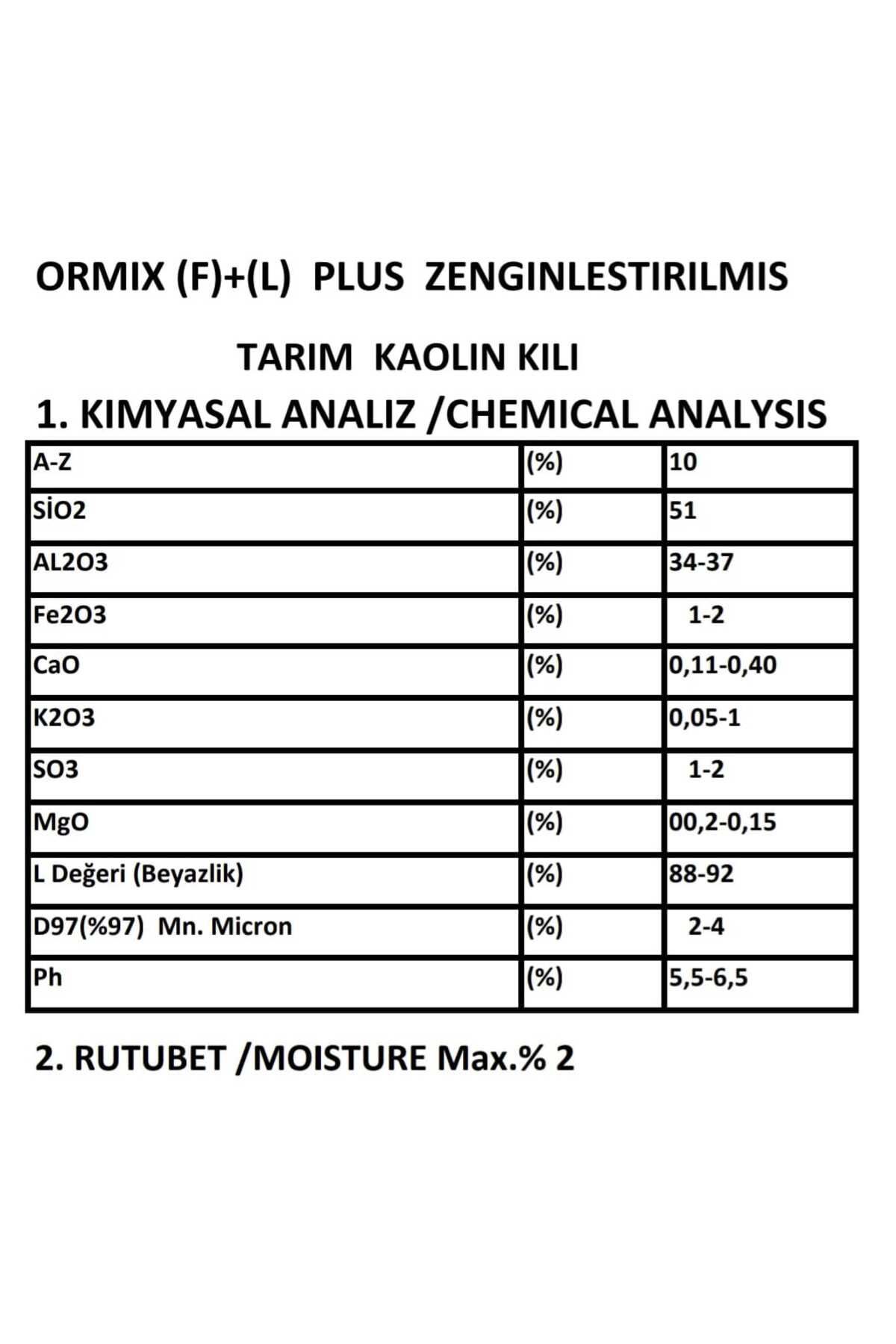 ORMIX (F)+(L) PLUS ZENGINLESTIRILMIS

TARIM KAOLIN KILI

1. KIMYASAL ANALIZ /CHEMICAL ANALYSIS

| A-Z | (%) | 10 |
|---|---|---|
| SİO2 | (%) | 51 |
| AL2O3 | (%) | 34-37 |
| Fe2O3 | (%) | 1-2 |
| CaO | (%) | 0,11-0,40 |
| K2O3 | (%) | 0,05-1 |
| SO3 | (%) | 1-2 |
| MgO | (%) | 00,2-0,15 |
| L Değeri (Beyazlik) | (%) | 88-92 |
| D97(%97) Mn. Micron | (%) | 2-4 |
| Ph | (%) | 5,5-6,5 |

2. RUTUBET /MOISTURE Max.% 2